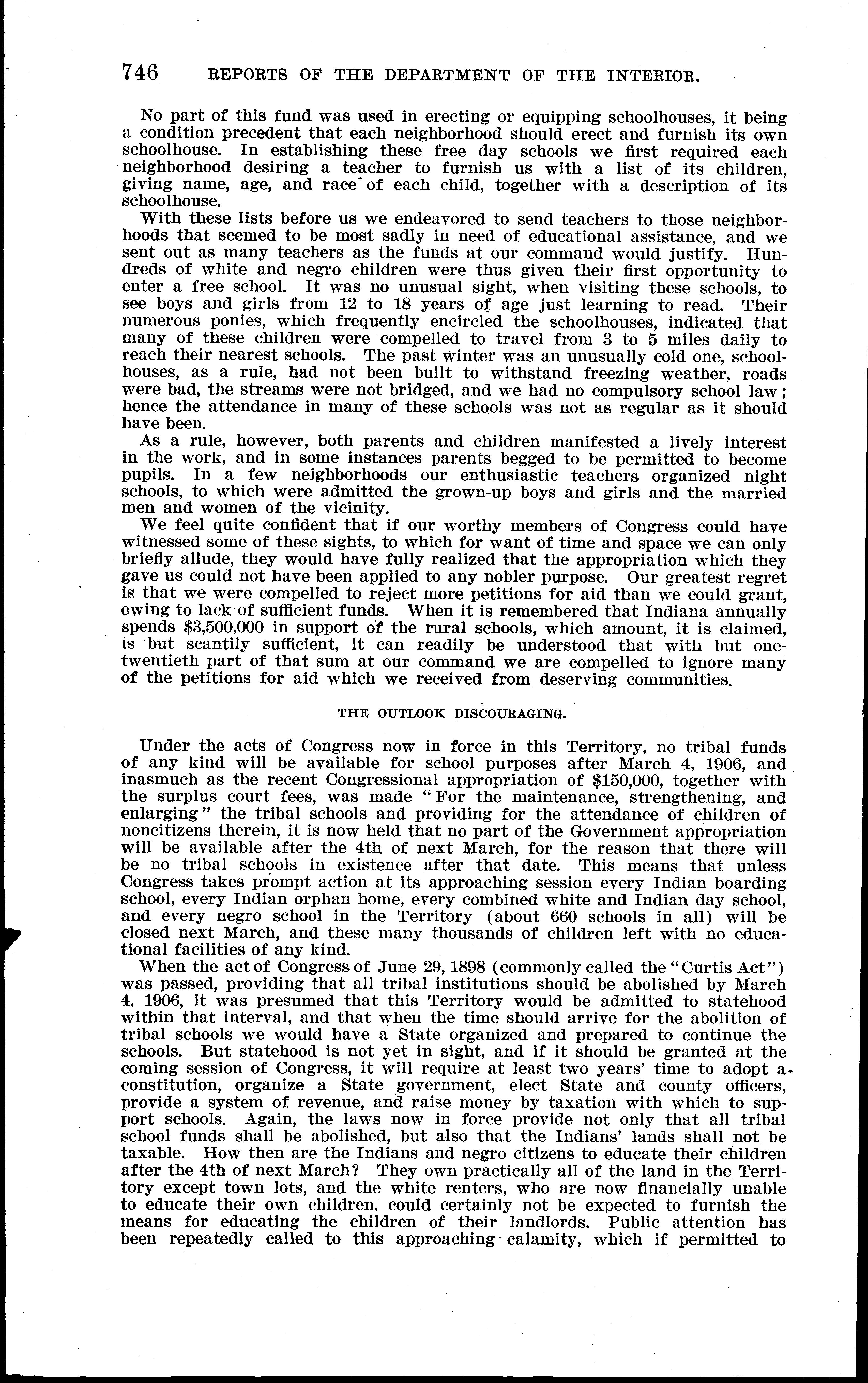 746 REPORTS OF THE DEPARTMENT OF THE INTERIOR.

No part of this fund was used in erecting or equipping schoolhouses, it being a condition precedent that each neighborhood should erect and furnish its own schoolhouse. In establishing these free day schools we first required each neighborhood desiring a teacher to furnish us with a list of its children, giving name, age, and race of each child, together with a description of its schoolhouse.

With these lists before us we endeavored to send teachers to those neighborhoods that seemed to be most sadly in need of educational assistance, and we sent out as many teachers as the funds at our command would justify. Hundreds of white and negro children were thus given their first opportunity to enter a free school. It was no unusual sight, when visiting these schools, to see boys and girls from 12 to 18 years of age just learning to read. Their numerous ponies, which frequently encircled the schoolhouses, indicated that many of these children were compelled to travel from 3 to 5 miles daily to reach their nearest schools. The past winter was an unusually cold one, schoolhouses, as a rule, had not been built to withstand freezing weather, roads were bad, the streams were not bridged, and we had no compulsory school law; hence the attendance in many of these schools was not as regular as it should have been.

As a rule, however, both parents and children manifested a lively interest in the work, and in some instances parents begged to be permitted to become pupils. In a few neighborhoods our enthusiastic teachers organized night schools, to which were admitted the grown-up boys and girls and the married men and women of the vicinity.

We feel quite confident that if our worthy members of Congress could have witnessed some of these sights, to which for want of time and space we can only briefly allude, they would have fully realized that the appropriation which they gave us could not have been applied to any nobler purpose. Our greatest regret is that we were compelled to reject more petitions for aid than we could grant, owing to lack of sufficient funds. When it is remembered that Indiana annually spends $3,500,000 in support of the rural schools, which amount, it is claimed, is but scantily sufficient, it can readily be understood that with but one-twentieth part of that sum at our command we are compelled to ignore many of the petitions for aid which we received from deserving communities.

THE OUTLOOK DISCOURAGING.

Under the acts of Congress now in force in this Territory, no tribal funds of any kind will be available for school purposes after March 4, 1906, and inasmuch as the recent Congressional appropriation of $150,000, together with the surplus court fees, was made "For the maintenance, strengthening, and enlarging" the tribal schools and providing for the attendance of children of noncitizens therein, it is now held that no part of the Government appropriation will be available after the 4th of next March, for the reason that there will be no tribal schools in existence after that date. This means that unless Congress takes prompt action at its approaching session every Indian boarding school, every Indian orphan home, every combined white and Indian day school, and every negro school in the Territory (about 660 schools in all) will be closed next March, and these many thousands of children left with no educational facilities of any kind.

When the act of Congress of June 29, 1898 (commonly called the "Curtis Act") was passed, providing that all tribal institutions should be abolished by March 4, 1906, it was presumed that this Territory would be admitted to statehood within that interval, and that when the time should arrive for the abolition of tribal schools we would have a State organized and prepared to continue the schools. But statehood is not yet in sight, and if it should be granted at the coming session of Congress, it will require at least two years' time to adopt a constitution, organize a State government, elect State and county officers, provide a system of revenue, and raise money by taxation with which to support schools. Again, the laws now in force provide not only that all tribal school funds shall be abolished, but also that the Indians' lands shall not be taxable. How then are the Indians and negro citizens to educate their children after the 4th of next March? They own practically all of the land in the Territory except town lots, and the white renters, who are now financially unable to educate their own children, could certainly not be expected to furnish the means for educating the children of their landlords. Public attention has been repeatedly called to this approaching calamity, which if permitted to